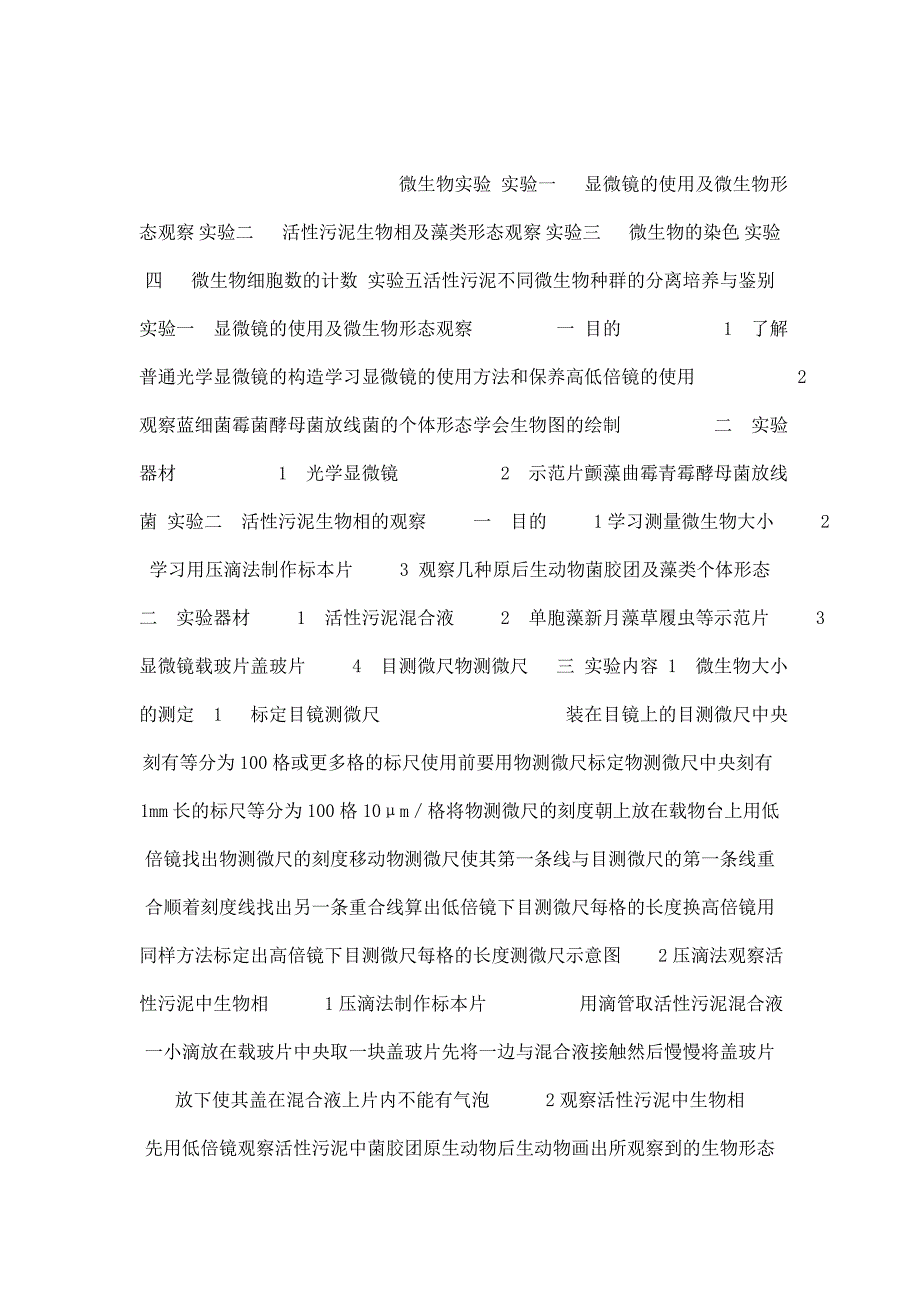 微生物实验 实验一 显微镜的使用及微生物形态观察 实验二 活性污泥生物相及藻类形态观察 实验三 微生物的染色 实验四 微生物细胞数的计数 实验五活性污泥不同微生物种群的分离培养与鉴别 实验一 显微镜的使用及微生物形态观察 一 目的 1 了解普通光学显微镜的构造学习显微镜的使用方法和保养高低倍镜的使用 2 观察蓝细菌霉菌酵母菌放线菌的个体形态学会生物图的绘制 二 实验器材 1 光学显微镜 2 示范片颤藻曲霉青霉酵母菌放线菌 实验二 活性污泥生物相的观察 一 目的 1 学习测量微生物大小 2 学习用压滴法制作标本片 3 观察几种原后生动物菌胶团及藻类个体形态 二 实验器材 1 活性污泥混合液 2 单胞藻新月藻草履虫等示范片 3 显微镜载玻片盖玻片 4 目测微尺物测微尺 三 实验内容 1 微生物大小的测定 1 标定目镜测微尺 装在目镜上的目测微尺中央刻有等分为 100 格或更多格的标尺使用前要用物测微尺标定物测微尺中央刻有 1mm 长的标尺等分为 100 格 10μm/格将物测微尺的刻度朝上放在载物台上用低倍镜找出物测微尺的刻度移动物测微尺使其第一条线与目测微尺的第一条线重合顺着刻度线找出另一条重合线算出低倍镜下目测微尺每格的长度换高倍镜用同样方法标定出高倍镜下目测微尺每格的长度测微尺示意图 2 压滴法观察活性污泥中生物相 1 压滴法制作标本片 用滴管取活性污泥混合液一小滴放在载玻片中央取一块盖玻片先将一边与混合液接触然后慢慢将盖玻片放下使其盖在混合液上片内不能有气泡 2 观察活性污泥中生物相 先用低倍镜观察活性污泥中菌胶团原生动物后生动物画出所观察到的生物形态